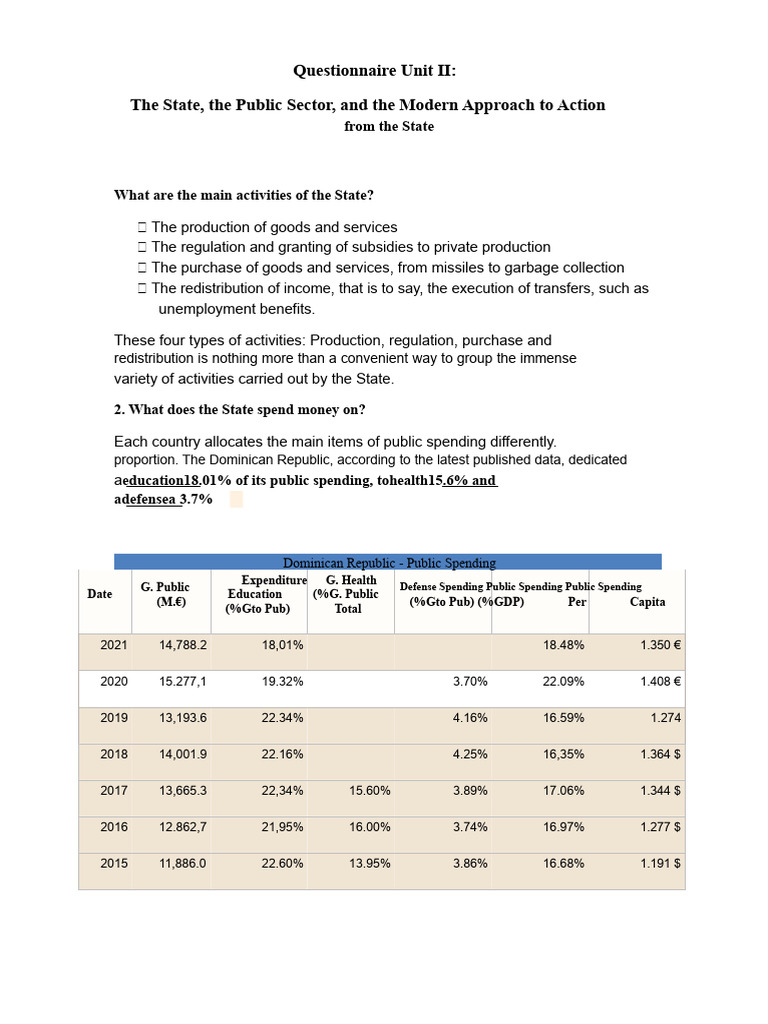 Questionnaire Unit II:

The State, the Public Sector, and the Modern Approach to Action from the State

What are the main activities of the State?

 The production of goods and services
 The regulation and granting of subsidies to private production
 The purchase of goods and services, from missiles to garbage collection
 The redistribution of income, that is to say, the execution of transfers, such as unemployment benefits.

These four types of activities: Production, regulation, purchase and redistribution is nothing more than a convenient way to group the immense variety of activities carried out by the State.

2. What does the State spend money on?

Each country allocates the main items of public spending differently. proportion. The Dominican Republic, according to the latest published data, dedicated aeducation18.01% of its public spending, tohealth15.6% and adefensea 3.7%

Dominican Republic - Public Spending

| Date | G. Public (M.€) | Expenditure Education (%Gto Pub) | G. Health (%G. Public Total | Defense Spending (%Gto Pub) | Public Spending (%GDP) | Public Spending Per Capita |
|---|---|---|---|---|---|---|
| 2021 | 14,788.2 | 18,01% | | | 18.48% | 1.350 € |
| 2020 | 15.277,1 | 19.32% | | 3.70% | 22.09% | 1.408 € |
| 2019 | 13,193.6 | 22.34% | | 4.16% | 16.59% | 1.274 |
| 2018 | 14,001.9 | 22.16% | | 4.25% | 16,35% | 1.364 $ |
| 2017 | 13,665.3 | 22,34% | 15.60% | 3.89% | 17.06% | 1.344 $ |
| 2016 | 12.862,7 | 21,95% | 16.00% | 3.74% | 16.97% | 1.277 $ |
| 2015 | 11,886.0 | 22.60% | 13.95% | 3.86% | 16.68% | 1.191 $ |